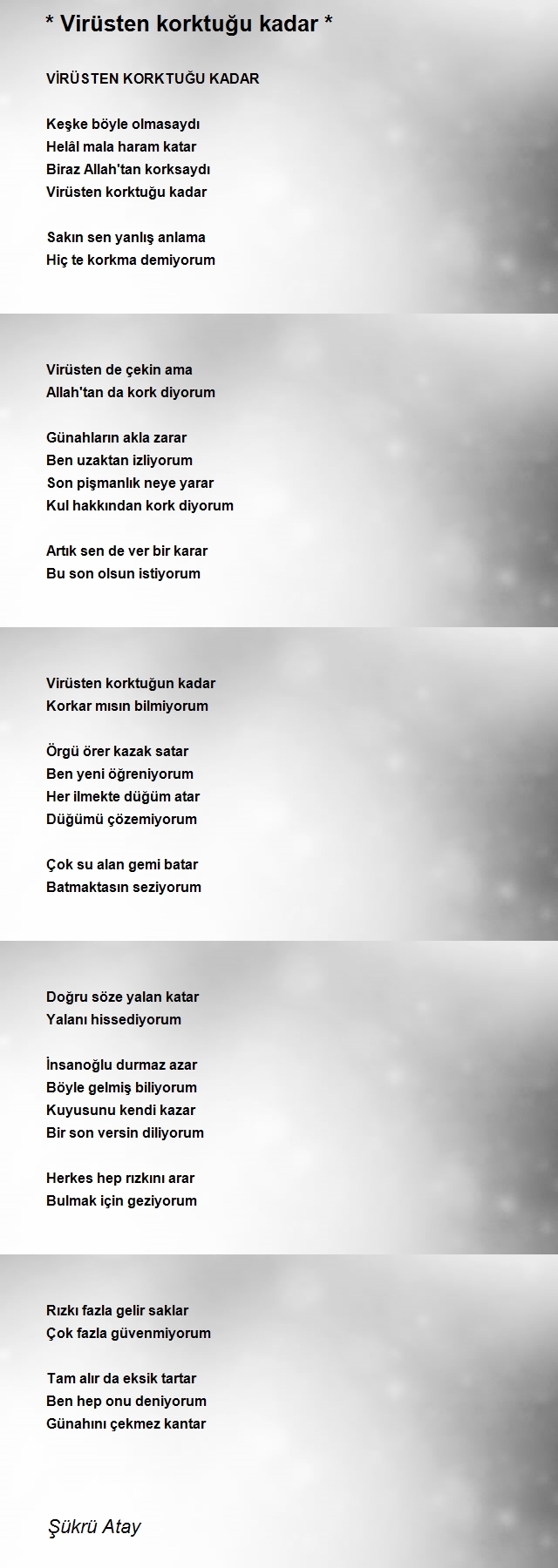 * Virüsten korktuğu kadar *

VİRÜSTEN KORKTUĞU KADAR

Keşke böyle olmasaydı
Helâl mala haram katar
Biraz Allah'tan korksaydı
Virüsten korktuğu kadar

Sakın sen yanlış anlama
Hiç te korkma demiyorum

Virüsten de çekin ama
Allah'tan da kork diyorum

Günahların akla zarar
Ben uzaktan izliyorum
Son pişmanlık neye yarar
Kul hakkından kork diyorum

Artık sen de ver bir karar
Bu son olsun istiyorum

Virüsten korktuğun kadar
Korkar mısın bilmiyorum

Örgü örer kazak satar
Ben yeni öğreniyorum
Her ilmekte düğüm atar
Düğümü çözemiyorum

Çok su alan gemi batar
Batmaktasın seziyorum

Doğru söze yalan katar
Yalanı hissediyorum

İnsanoğlu durmaz azar
Böyle gelmiş biliyorum
Kuyusunu kendi kazar
Bir son versin diliyorum

Herkes hep rızkını arar
Bulmak için geziyorum

Rızkı fazla gelir saklar
Çok fazla güvenmiyorum

Tam alır da eksik tartar
Ben hep onu deniyorum
Günahını çekmez kantar

Şükrü Atay